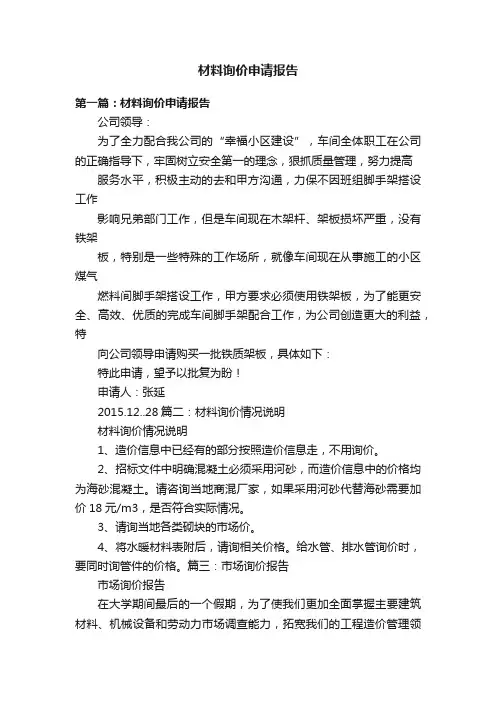 材料询价申请报告

第一篇：材料询价申请报告

公司领导：

为了全力配合我公司的“幸福小区建设”，车间全体职工在公司的正确指导下，牢固树立安全第一的理念，狠抓质量管理，努力提高

服务水平，积极主动的去和甲方沟通，力保不因班组脚手架搭设工作

影响兄弟部门工作，但是车间现在木架杆、架板损坏严重，没有铁架

板，特别是一些特殊的工作场所，就像车间现在从事施工的小区煤气

燃料间脚手架搭设工作，甲方要求必须使用铁架板，为了能更安全、高效、优质的完成车间脚手架配合工作，为公司创造更大的利益，特

向公司领导申请购买一批铁质架板，具体如下：

特此申请，望予以批复为盼！

申请人：张延

2015.12..28 篇二：材料询价情况说明

材料询价情况说明

1、造价信息中已经有的部分按照造价信息走，不用询价。

2、招标文件中明确混凝土必须采用河砂，而造价信息中的价格均为海砂混凝土。请咨询当地商混厂家，如果采用河砂代替海砂需要加价 18 元/m3，是否符合实际情况。

3、请询当地各类砌块的市场价。

4、将水暖材料表附后，请询相关价格。给水管、排水管询价时，要同时询管件的价格。篇三：市场询价报告

市场询价报告

在大学期间最后的一个假期，为了使我们更加全面掌握主要建筑材料、机械设备和劳动力市场调查能力，拓宽我们的工程造价管理领